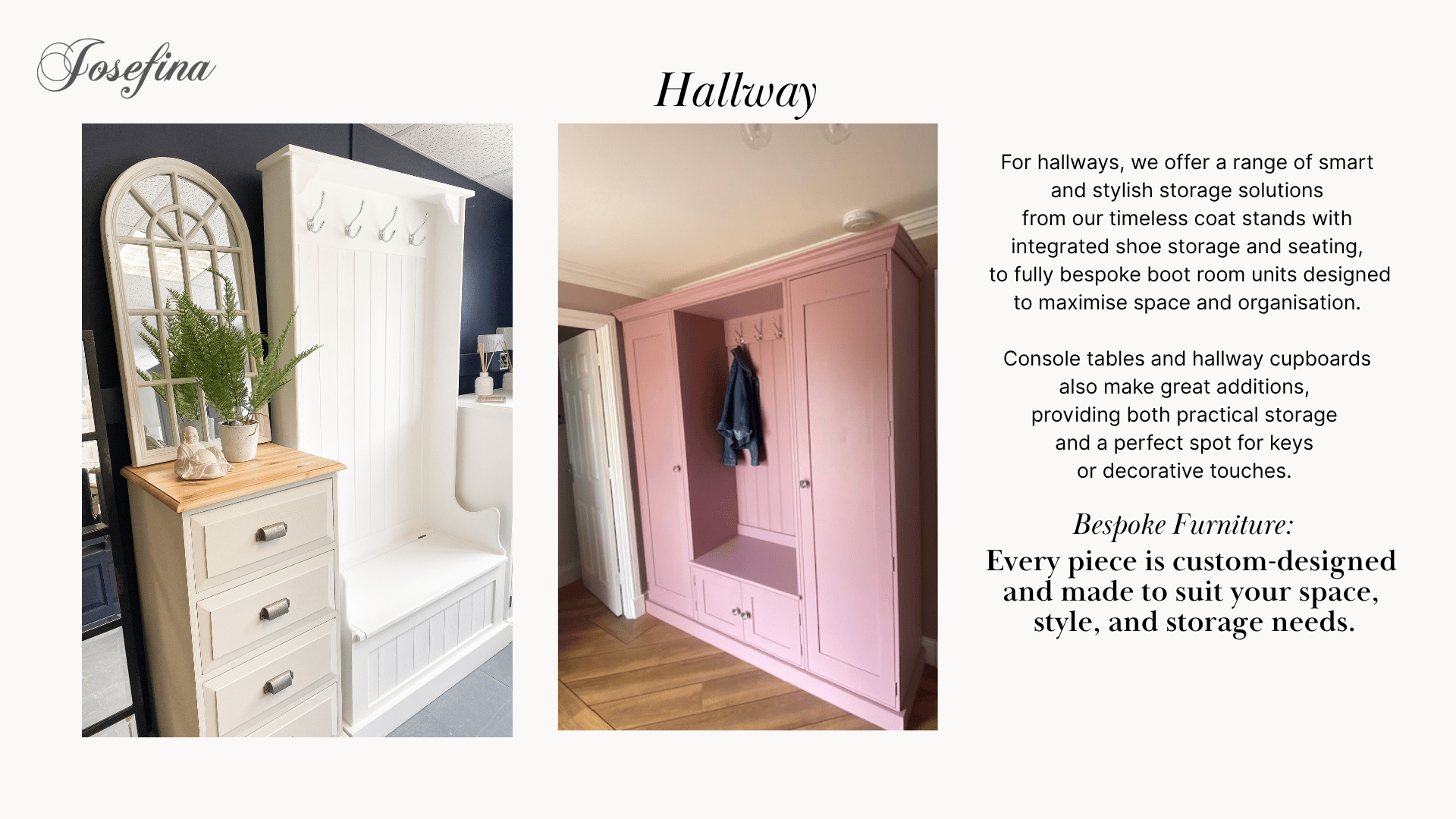 Josefina

Hallway

For hallways, we offer a range of smart and stylish storage solutions from our timeless coat stands with integrated shoe storage and seating, to fully bespoke boot room units designed to maximise space and organisation.

Console tables and hallway cupboards also make great additions, providing both practical storage and a perfect spot for keys or decorative touches.

Bespoke Furniture:

Every piece is custom-designed and made to suit your space, style, and storage needs.